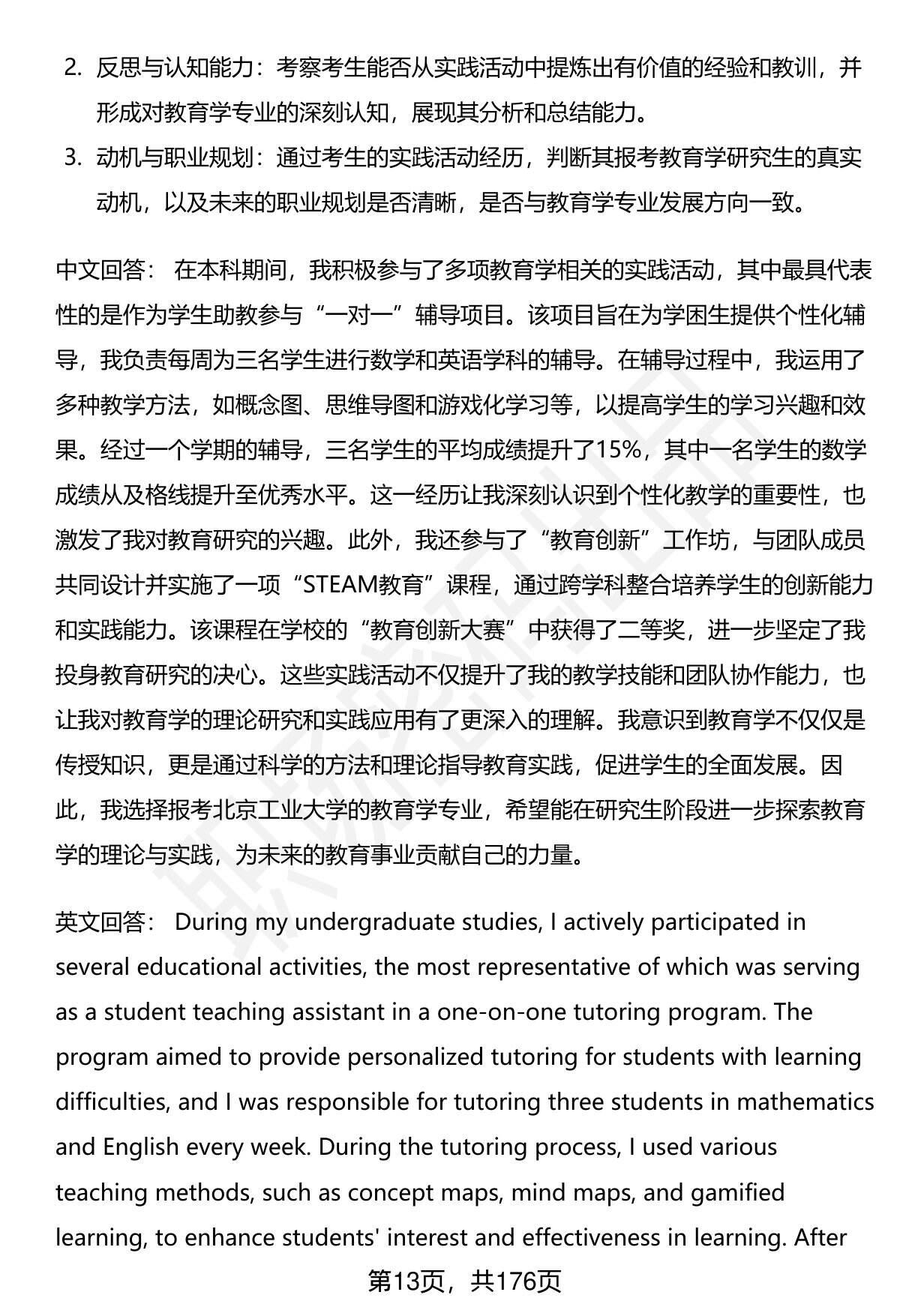 2. 反思与认知能力：考察考生能否从实践活动中提炼出有价值的经验和教训，并形成对教育学专业的深刻认知，展现其分析和总结能力。

3. 动机与职业规划：通过考生的实践活动经历，判断其报考教育学研究生的真实动机，以及未来的职业规划是否清晰，是否与教育学专业发展方向一致。

中文回答： 在本科期间，我积极参与了多项教育学相关的实践活动，其中最具代表性的是作为学生助教参与“一对一”辅导项目。该项目旨在为学困生提供个性化辅导，我负责每周为三名学生进行数学和英语学科的辅导。在辅导过程中，我运用了多种教学方法，如概念图、思维导图和游戏化学习等，以提高学生的学习兴趣和效果。经过一个学期的辅导，三名学生的平均成绩提升了15%，其中一名学生的数学成绩从及格线提升至优秀水平。这一经历让我深刻认识到个性化教学的重要性，也激发了我对教育研究的兴趣。此外，我还参与了“教育创新”工作坊，与团队成员共同设计并实施了一项“STEAM教育”课程，通过跨学科整合培养学生的创新能力和实践能力。该课程在学校的“教育创新大赛”中获得了二等奖，进一步坚定了我投身教育研究的决心。这些实践活动不仅提升了我的教学技能和团队协作能力，也让我对教育学的理论研究和实践应用有了更深入的理解。我意识到教育学不仅仅是传授知识，更是通过科学的方法和理论指导教育实践，促进学生的全面发展。因此，我选择报考北京工业大学的教育学专业，希望能在研究生阶段进一步探索教育学的理论与实践，为未来的教育事业贡献自己的力量。

英文回答： During my undergraduate studies, I actively participated in several educational activities, the most representative of which was serving as a student teaching assistant in a one-on-one tutoring program. The program aimed to provide personalized tutoring for students with learning difficulties, and I was responsible for tutoring three students in mathematics and English every week. During the tutoring process, I used various teaching methods, such as concept maps, mind maps, and gamified learning, to enhance students' interest and effectiveness in learning. After

第13页，共176页